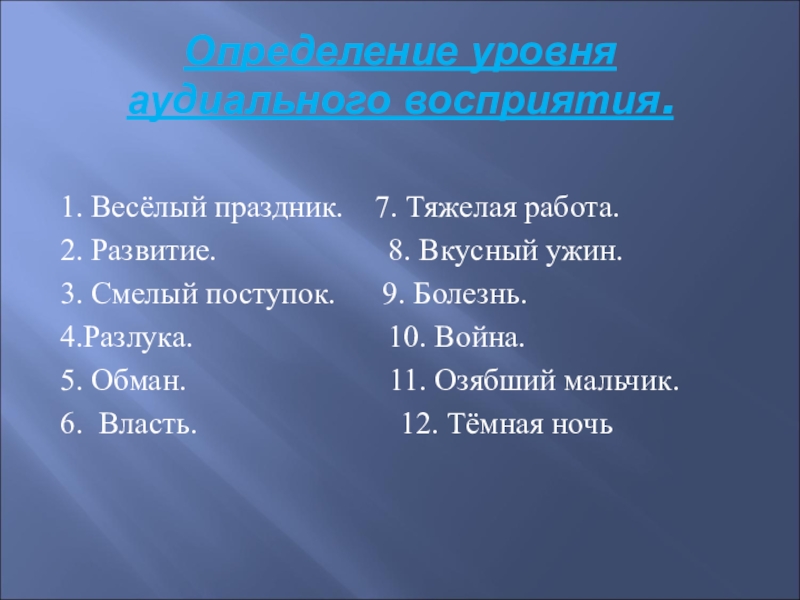 Определение уровня аудиального восприятия.

1. Весёлый праздник.
2. Развитие.
3. Смелый поступок.
4.Разлука.
5. Обман.
6. Власть.

7. Тяжелая работа.
8. Вкусный ужин.
9. Болезнь.
10. Война.
11. Озябший мальчик.
12. Тёмная ночь